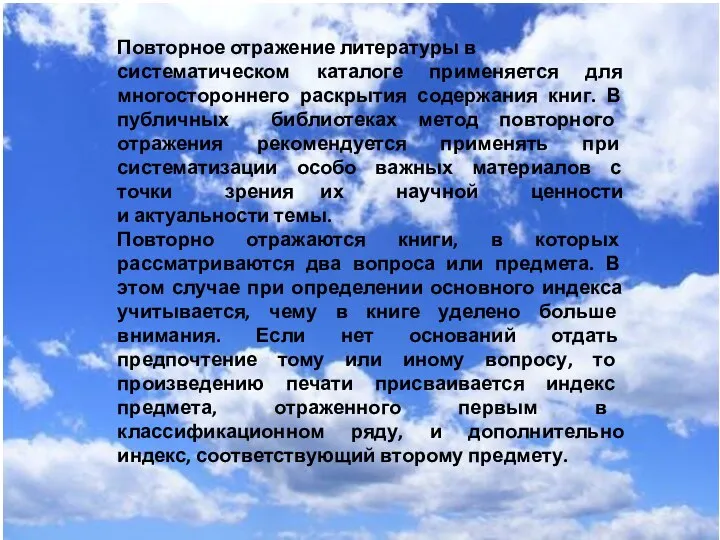 Повторное отражение литературы в систематическом каталоге применяется для многостороннего раскрытия содержания книг. В публичных библиотеках метод повторного отражения рекомендуется применять при систематизации особо важных материалов с точки зрения их научной ценности и актуальности темы.
Повторно отражаются книги, в которых рассматриваются два вопроса или предмета. В этом случае при определении основного индекса учитывается, чему в книге уделено больше внимания. Если нет оснований отдать предпочтение тому или иному вопросу, то произведению печати присваивается индекс предмета, отраженного первым в классификационном ряду, и дополнительно индекс, соответствующий второму предмету.